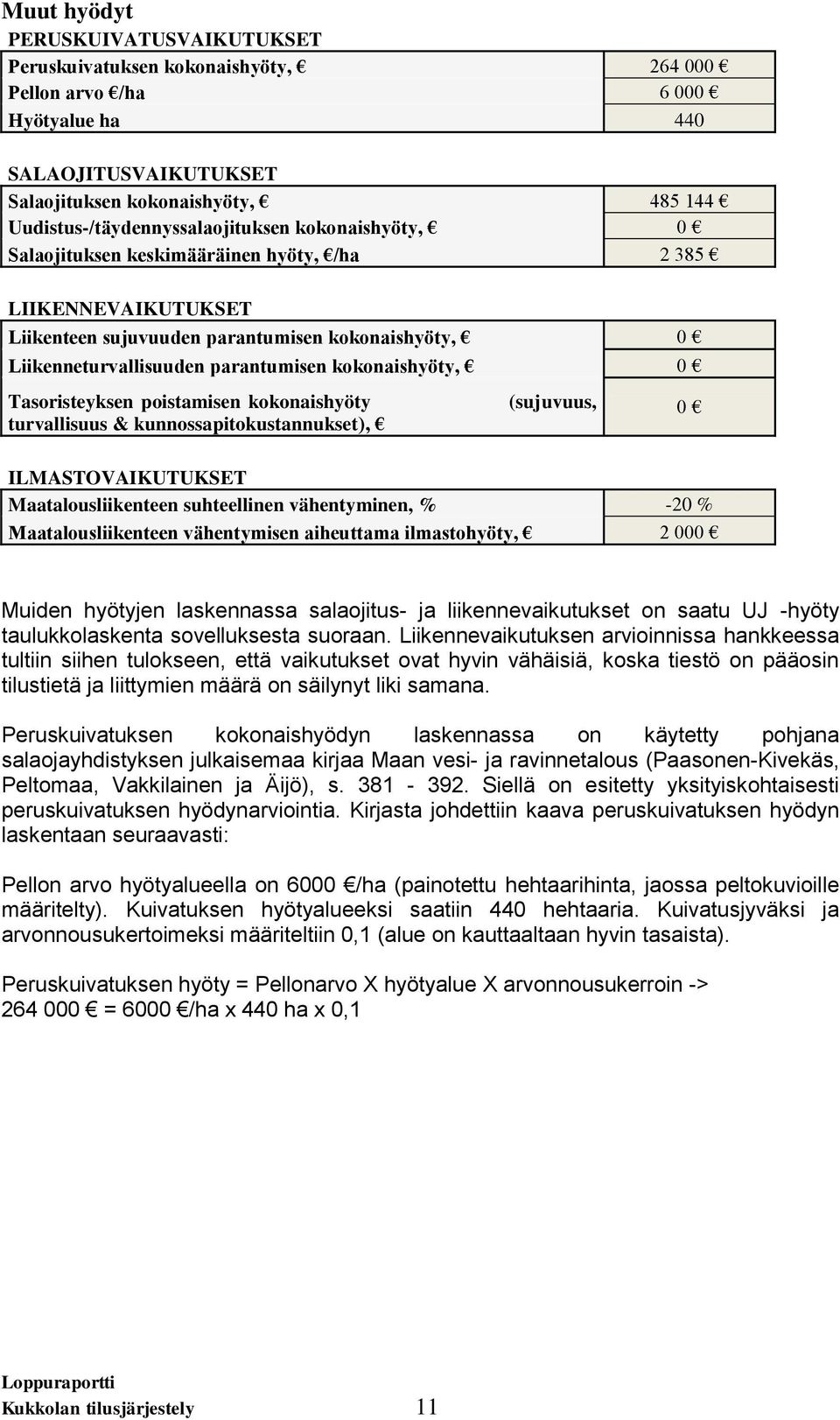 Muut hyödyt

PERUSKUIVATUSVAIKUTUKSET

| | |
|---|---|
| Peruskuivatuksen kokonaishyöty, € | 264 000 € |
| Pellon arvo €/ha | 6 000 € |
| Hyötyalue ha | 440 |

SALAOJITUSVAIKUTUKSET

| | |
|---|---|
| Salaojituksen kokonaishyöty, € | 485 144 € |
| Uudistus-/täydennyssalaojituksen kokonaishyöty, € | 0 € |
| Salaojituksen keskimääräinen hyöty, €/ha | 2 385 € |

LIIKENNEVAIKUTUKSET

| | |
|---|---|
| Liikenteen sujuvuuden parantumisen kokonaishyöty, € | 0 € |
| Liikenneturvallisuuden parantumisen kokonaishyöty, € | 0 € |
| Tasoristeyksen poistamisen kokonaishyöty (sujuvuus, turvallisuus & kunnossapitokustannukset), € | 0 € |

ILMASTOVAIKUTUKSET

| | |
|---|---|
| Maatalousliikenteen suhteellinen vähentyminen, % | -20 % |
| Maatalousliikenteen vähentymisen aiheuttama ilmastohyöty, € | 2 000 € |

Muiden hyötyjen laskennassa salaojitus- ja liikennevaikutukset on saatu UJ -hyöty taulukkolaskenta sovelluksesta suoraan. Liikennevaikutuksen arvioinnissa hankkeessa tultiin siihen tulokseen, että vaikutukset ovat hyvin vähäisiä, koska tiestö on pääosin tilustietä ja liittymien määrä on säilynyt liki samana.

Peruskuivatuksen kokonaishyödyn laskennassa on käytetty pohjana salaojayhdistyksen julkaisemaa kirjaa Maan vesi- ja ravinnetalous (Paasonen-Kivekäs, Peltomaa, Vakkilainen ja Äijö), s. 381 - 392. Siellä on esitetty yksityiskohtaisesti peruskuivatuksen hyödynarviointia. Kirjasta johdettiin kaava peruskuivatuksen hyödyn laskentaan seuraavasti:

Pellon arvo hyötyalueella on 6000 €/ha (painotettu hehtaarihinta, jaossa peltokuvioille määritelty). Kuivatuksen hyötyalueeksi saatiin 440 hehtaaria. Kuivatusjyväksi ja arvonnousukertoimeksi määriteltiin 0,1 (alue on kauttaaltaan hyvin tasaista).

Peruskuivatuksen hyöty = Pellonarvo X hyötyalue X arvonnousukerroin ->
264 000 € = 6000 €/ha x 440 ha x 0,1

Loppuraportti
Kukkolan tilusjärjestely 11